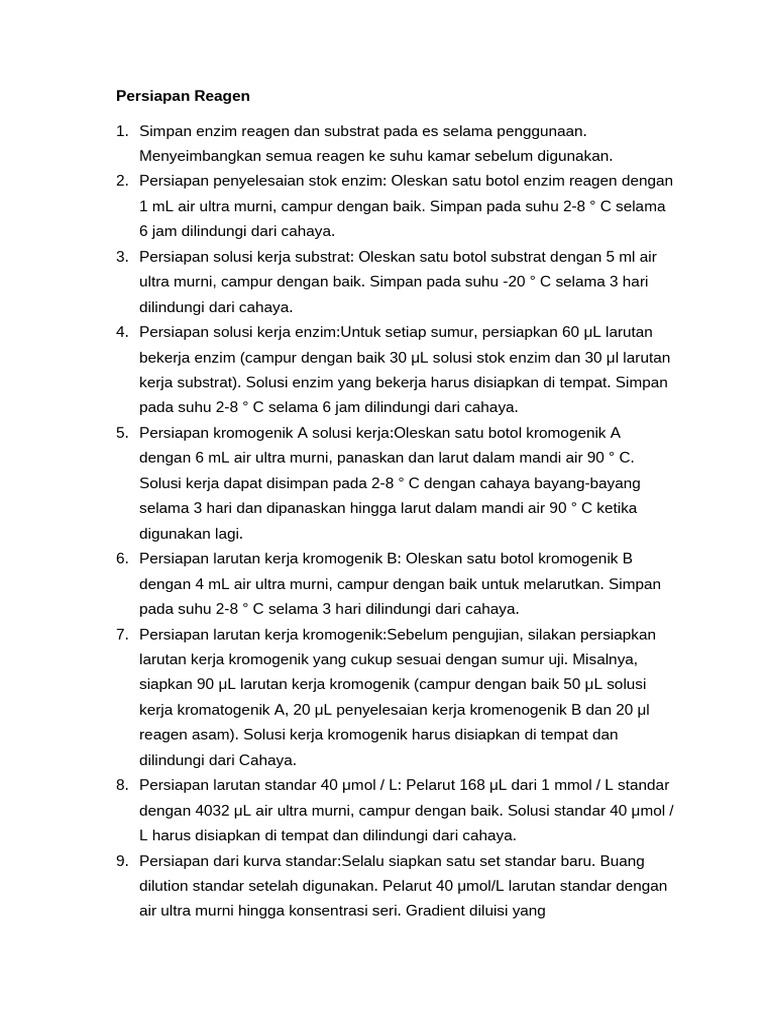 Persiapan Reagen

1. Simpan enzim reagen dan substrat pada es selama penggunaan. Menyeimbangkan semua reagen ke suhu kamar sebelum digunakan.
2. Persiapan penyelesaian stok enzim: Oleskan satu botol enzim reagen dengan 1 mL air ultra murni, campur dengan baik. Simpan pada suhu 2-8 ° C selama 6 jam dilindungi dari cahaya.
3. Persiapan solusi kerja substrat: Oleskan satu botol substrat dengan 5 ml air ultra murni, campur dengan baik. Simpan pada suhu -20 ° C selama 3 hari dilindungi dari cahaya.
4. Persiapan solusi kerja enzim:Untuk setiap sumur, persiapkan 60 μL larutan bekerja enzim (campur dengan baik 30 μL solusi stok enzim dan 30 μl larutan kerja substrat). Solusi enzim yang bekerja harus disiapkan di tempat. Simpan pada suhu 2-8 ° C selama 6 jam dilindungi dari cahaya.
5. Persiapan kromogenik A solusi kerja:Oleskan satu botol kromogenik A dengan 6 mL air ultra murni, panaskan dan larut dalam mandi air 90 ° C. Solusi kerja dapat disimpan pada 2-8 ° C dengan cahaya bayang-bayang selama 3 hari dan dipanaskan hingga larut dalam mandi air 90 ° C ketika digunakan lagi.
6. Persiapan larutan kerja kromogenik B: Oleskan satu botol kromogenik B dengan 4 mL air ultra murni, campur dengan baik untuk melarutkan. Simpan pada suhu 2-8 ° C selama 3 hari dilindungi dari cahaya.
7. Persiapan larutan kerja kromogenik:Sebelum pengujian, silakan persiapkan larutan kerja kromogenik yang cukup sesuai dengan sumur uji. Misalnya, siapkan 90 μL larutan kerja kromogenik (campur dengan baik 50 μL solusi kerja kromatogenik A, 20 μL penyelesaian kerja kromenogenik B dan 20 μl reagen asam). Solusi kerja kromogenik harus disiapkan di tempat dan dilindungi dari Cahaya.
8. Persiapan larutan standar 40 μmol / L: Pelarut 168 μL dari 1 mmol / L standar dengan 4032 μL air ultra murni, campur dengan baik. Solusi standar 40 μmol / L harus disiapkan di tempat dan dilindungi dari cahaya.
9. Persiapan dari kurva standar:Selalu siapkan satu set standar baru. Buang dilution standar setelah digunakan. Pelarut 40 μmol/L larutan standar dengan air ultra murni hingga konsentrasi seri. Gradient diluisi yang